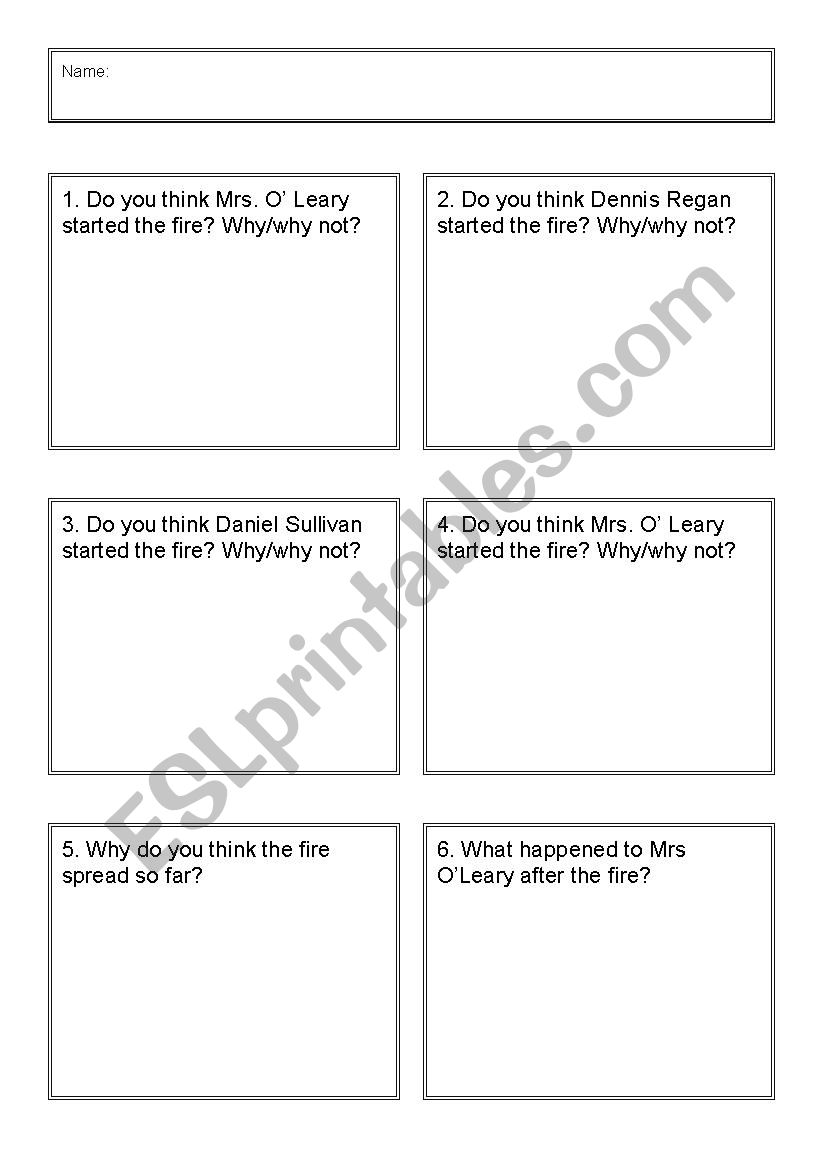 Name:

1. Do you think Mrs. O' Leary started the fire? Why/why not?

2. Do you think Dennis Regan started the fire? Why/why not?

3. Do you think Daniel Sullivan started the fire? Why/why not?

4. Do you think Mrs. O' Leary started the fire? Why/why not?

5. Why do you think the fire spread so far?

6. What happened to Mrs O'Leary after the fire?

ESLprintables.com